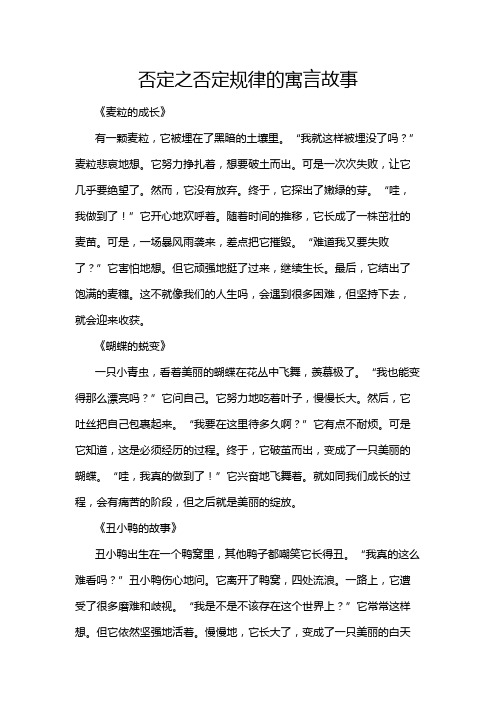 否定之否定规律的寓言故事

《麦粒的成长》

有一颗麦粒，它被埋在了黑暗的土壤里。“我就这样被埋没了吗？”麦粒悲哀地想。它努力挣扎着，想要破土而出。可是一次次失败，让它几乎要绝望了。然而，它没有放弃。终于，它探出了嫩绿的芽。“哇，我做到了！”它开心地欢呼着。随着时间的推移，它长成了一株茁壮的麦苗。可是，一场暴风雨袭来，差点把它摧毁。“难道我又要失败了？”它害怕地想。但它顽强地挺了过来，继续生长。最后，它结出了饱满的麦穗。这不就像我们的人生吗，会遇到很多困难，但坚持下去，就会迎来收获。

《蝴蝶的蜕变》

一只小青虫，看着美丽的蝴蝶在花丛中飞舞，羡慕极了。“我也能变得那么漂亮吗？”它问自己。它努力地吃着叶子，慢慢长大。然后，它吐丝把自己包裹起来。“我要在这里待多久啊？”它有点不耐烦。可是它知道，这是必须经历的过程。终于，它破茧而出，变成了一只美丽的蝴蝶。“哇，我真的做到了！”它兴奋地飞舞着。就如同我们成长的过程，会有痛苦的阶段，但之后就是美丽的绽放。

《丑小鸭的故事》

丑小鸭出生在一个鸭窝里，其他鸭子都嘲笑它长得丑。“我真的这么难看吗？”丑小鸭伤心地问。它离开了鸭窝，四处流浪。一路上，它遭受了很多磨难和歧视。“我是不是不该存在这个世界上？”它常常这样想。但它依然坚强地活着。慢慢地，它长大了，变成了一只美丽的白天